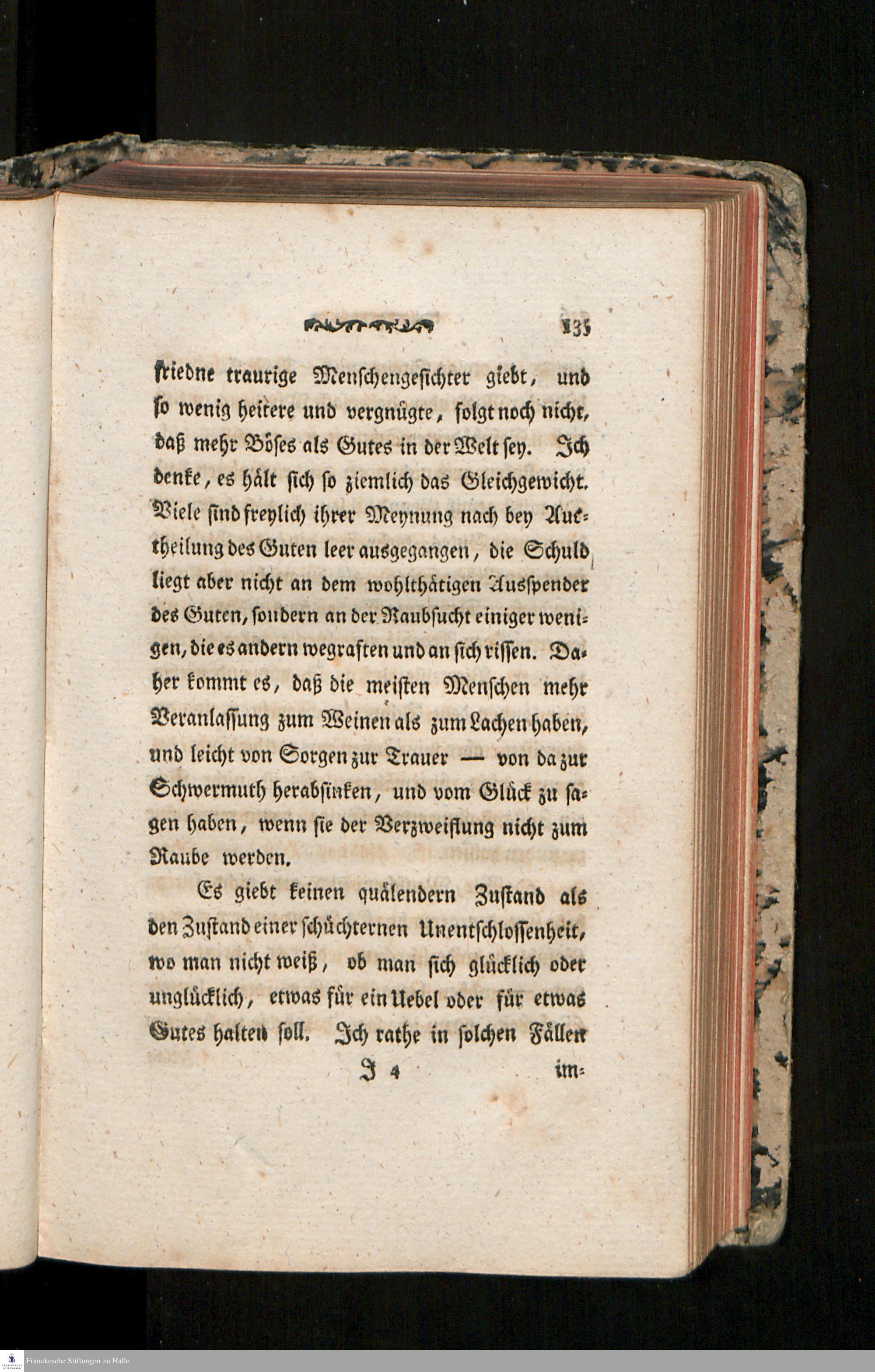 135

friedne traurige Menschengesichter giebt, und so wenig heitere und vergnügte, folgt noch nicht, daß mehr Böses als Gutes in der Welt sey. Ich denke, es hält sich so ziemlich das Gleichgewicht. Viele sind freylich ihrer Meynung nach bey Austheilung des Guten leer ausgegangen, die Schuld liegt aber nicht an dem wohlthätigen Ausspender des Guten, sondern an der Raubsucht einiger wenigen, die es andern wegraften und an sich rissen. Daher kommt es, daß die meisten Menschen mehr Veranlassung zum Weinen als zum Lachen haben, und leicht von Sorgen zur Trauer — von da zur Schwermuth herabsinken, und vom Glück zu sagen haben, wenn sie der Verzweiflung nicht zum Raube werden.

Es giebt keinen quälendern Zustand als den Zustand einer schüchternen Unentschlossenheit, wo man nicht weiß, ob man sich glücklich oder unglücklich, etwas für ein Uebel oder für etwas Gutes halten soll. Ich rathe in solchen Fällen

J 4 im=

Franckesche Stiftungen zu Halle